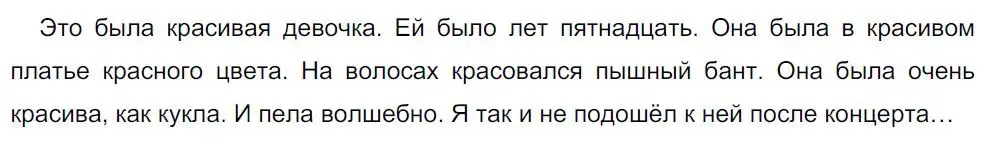 Это была красивая девочка. Ей было лет пятнадцать. Она была в красивом платье красного цвета. На волосах красовался пышный бант. Она была очень красива, как кукла. И пела волшебно. Я так и не подошёл к ней после концерта…